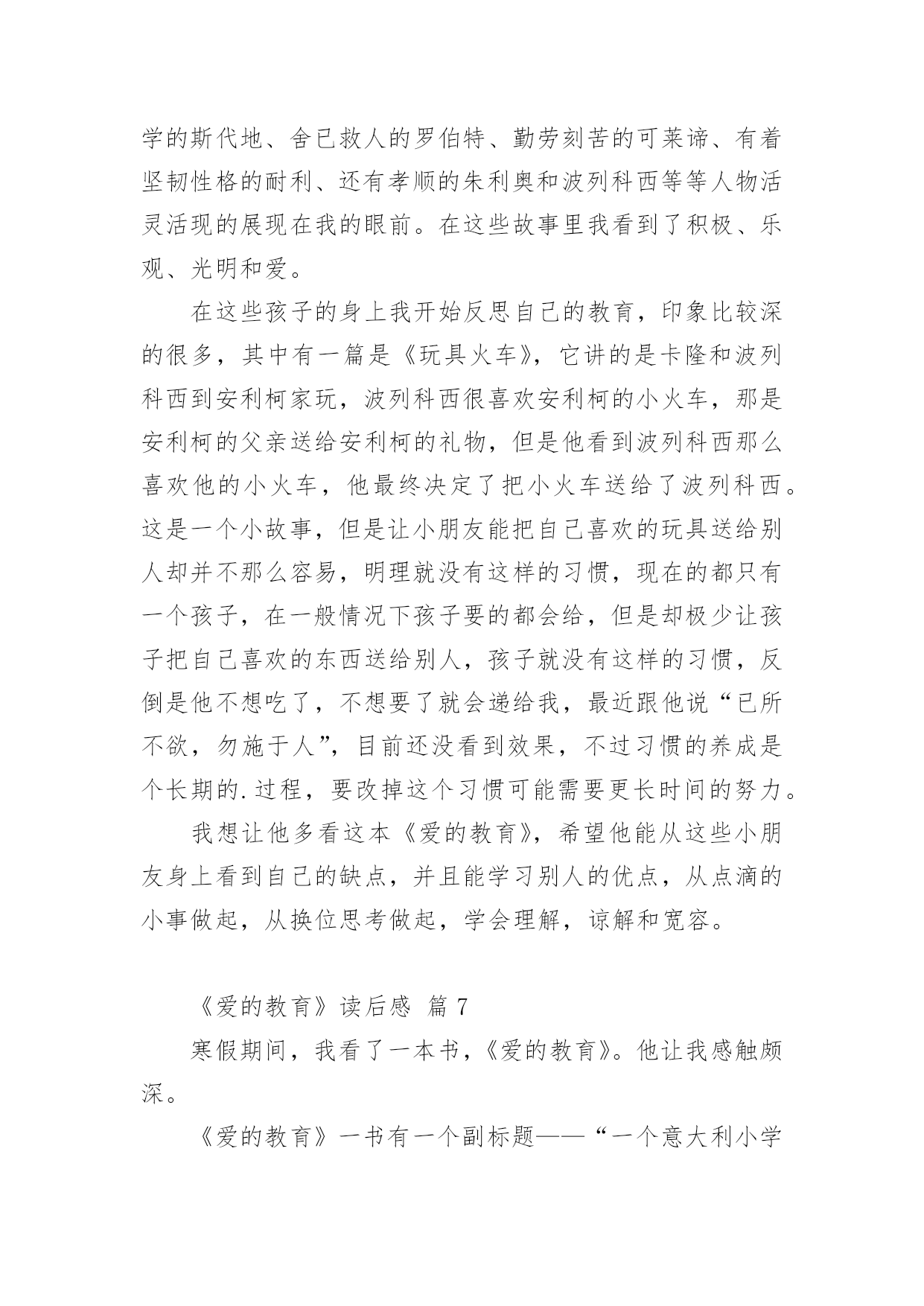 学的斯代地、舍已救人的罗伯特、勤劳刻苦的可莱谛、有着坚韧性格的耐利、还有孝顺的朱利奥和波列科西等等人物活灵活现的展现在我的眼前。在这些故事里我看到了积极、乐观、光明和爱。

在这些孩子的身上我开始反思自己的教育，印象比较深的很多，其中有一篇是《玩具火车》，它讲的是卡隆和波列科西到安利柯家玩，波列科西很喜欢安利柯的小火车，那是安利柯的父亲送给安利柯的礼物，但是他看到波列科西那么喜欢他的小火车，他最终决定了把小火车送给了波列科西。这是一个小故事，但是让小朋友能把自己喜欢的玩具送给别人却并不那么容易，明理就没有这样的习惯，现在的都只有一个孩子，在一般情况下孩子要的都会给，但是却极少让孩子把自己喜欢的东西送给别人，孩子就没有这样的习惯，反倒是他不想吃了，不想要了就会递给我，最近跟他说“已所不欲，勿施于人”，目前还没看到效果，不过习惯的养成是个长期的.过程，要改掉这个习惯可能需要更长时间的努力。

我想让他多看这本《爱的教育》，希望他能从这些小朋友身上看到自己的缺点，并且能学习别人的优点，从点滴的小事做起，从换位思考做起，学会理解，谅解和宽容。

《爱的教育》读后感 篇 7

寒假期间，我看了一本书，《爱的教育》。他让我感触颇深。

《爱的教育》一书有一个副标题——“一个意大利小学